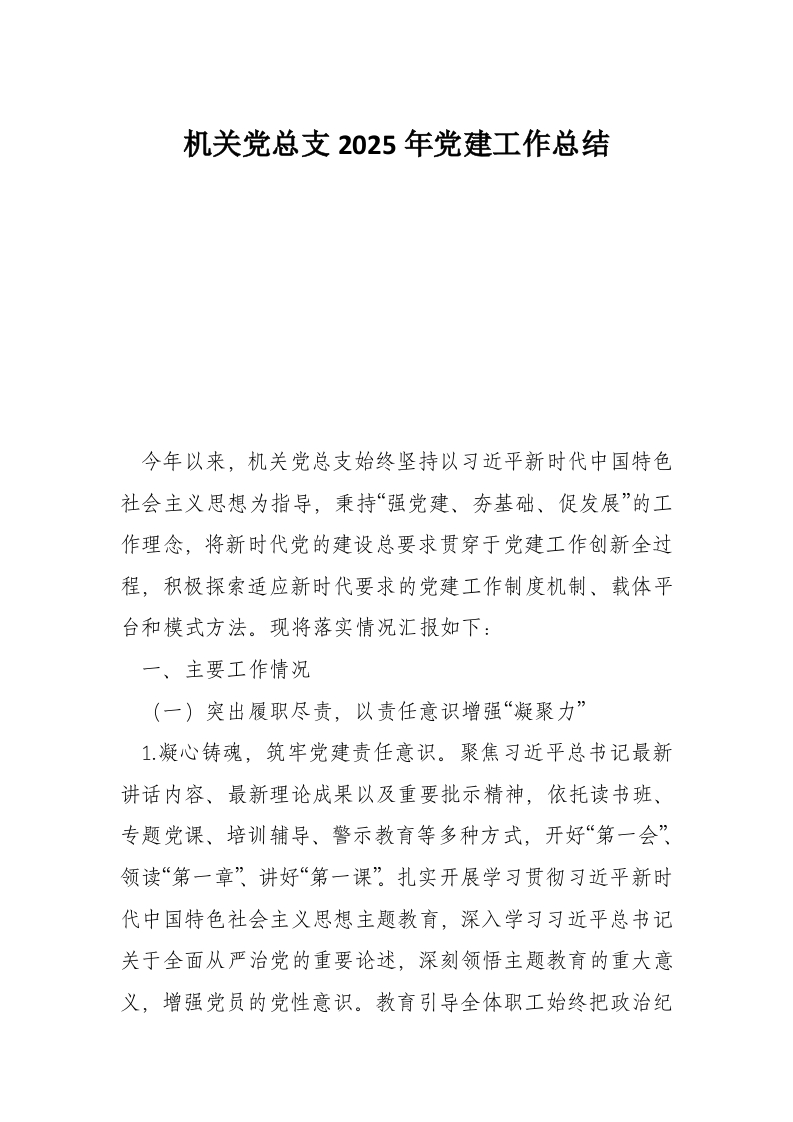 机关党总支 2025 年党建工作总结

今年以来，机关党总支始终坚持以习近平新时代中国特色社会主义思想为指导，秉持“强党建、夯基础、促发展”的工作理念，将新时代党的建设总要求贯穿于党建工作创新全过程，积极探索适应新时代要求的党建工作制度机制、载体平台和模式方法。现将落实情况汇报如下：

一、主要工作情况

（一）突出履职尽责，以责任意识增强“凝聚力”

1.凝心铸魂，筑牢党建责任意识。聚焦习近平总书记最新讲话内容、最新理论成果以及重要批示精神，依托读书班、专题党课、培训辅导、警示教育等多种方式，开好“第一会”、领读“第一章”、讲好“第一课”。扎实开展学习贯彻习近平新时代中国特色社会主义思想主题教育，深入学习习近平总书记关于全面从严治党的重要论述，深刻领悟主题教育的重大意义，增强党员的党性意识。教育引导全体职工始终把政治纪